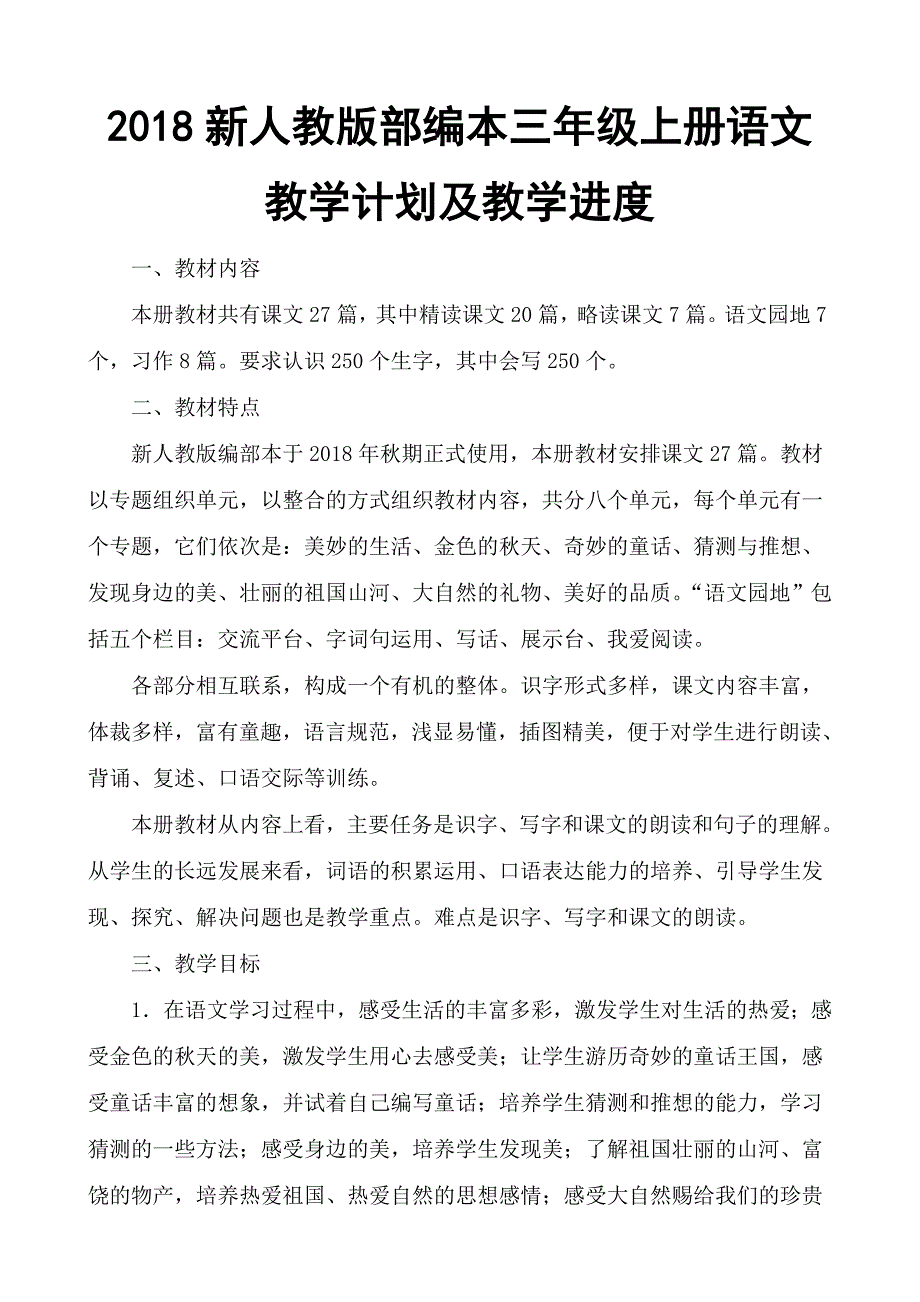 2018 新人教版部编本三年级上册语文教学计划及教学进度

一、教材内容

本册教材共有课文 27 篇，其中精读课文 20 篇，略读课文 7 篇。语文园地 7 个，习作 8 篇。要求认识 250 个生字，其中会写 250 个。

二、教材特点

新人教版编部本于 2018 年秋期正式使用，本册教材安排课文 27 篇。教材以专题组织单元，以整合的方式组织教材内容，共分八个单元，每个单元有一个专题，它们依次是：美妙的生活、金色的秋天、奇妙的童话、猜测与推想、发现身边的美、壮丽的祖国山河、大自然的礼物、美好的品质。“语文园地”包括五个栏目：交流平台、字词句运用、写话、展示台、我爱阅读。

各部分相互联系，构成一个有机的整体。识字形式多样，课文内容丰富，体裁多样，富有童趣，语言规范，浅显易懂，插图精美，便于对学生进行朗读、背诵、复述、口语交际等训练。

本册教材从内容上看，主要任务是识字、写字和课文的朗读和句子的理解。从学生的长远发展来看，词语的积累运用、口语表达能力的培养、引导学生发现、探究、解决问题也是教学重点。难点是识字、写字和课文的朗读。

三、教学目标

1．在语文学习过程中，感受生活的丰富多彩，激发学生对生活的热爱；感受金色的秋天的美，激发学生用心去感受美；让学生游历奇妙的童话王国，感受童话丰富的想象，并试着自己编写童话；培养学生猜测和推想的能力，学习猜测的一些方法；感受身边的美，培养学生发现美；了解祖国壮丽的山河、富饶的物产，培养热爱祖国、热爱自然的思想感情；感受大自然赐给我们的珍贵